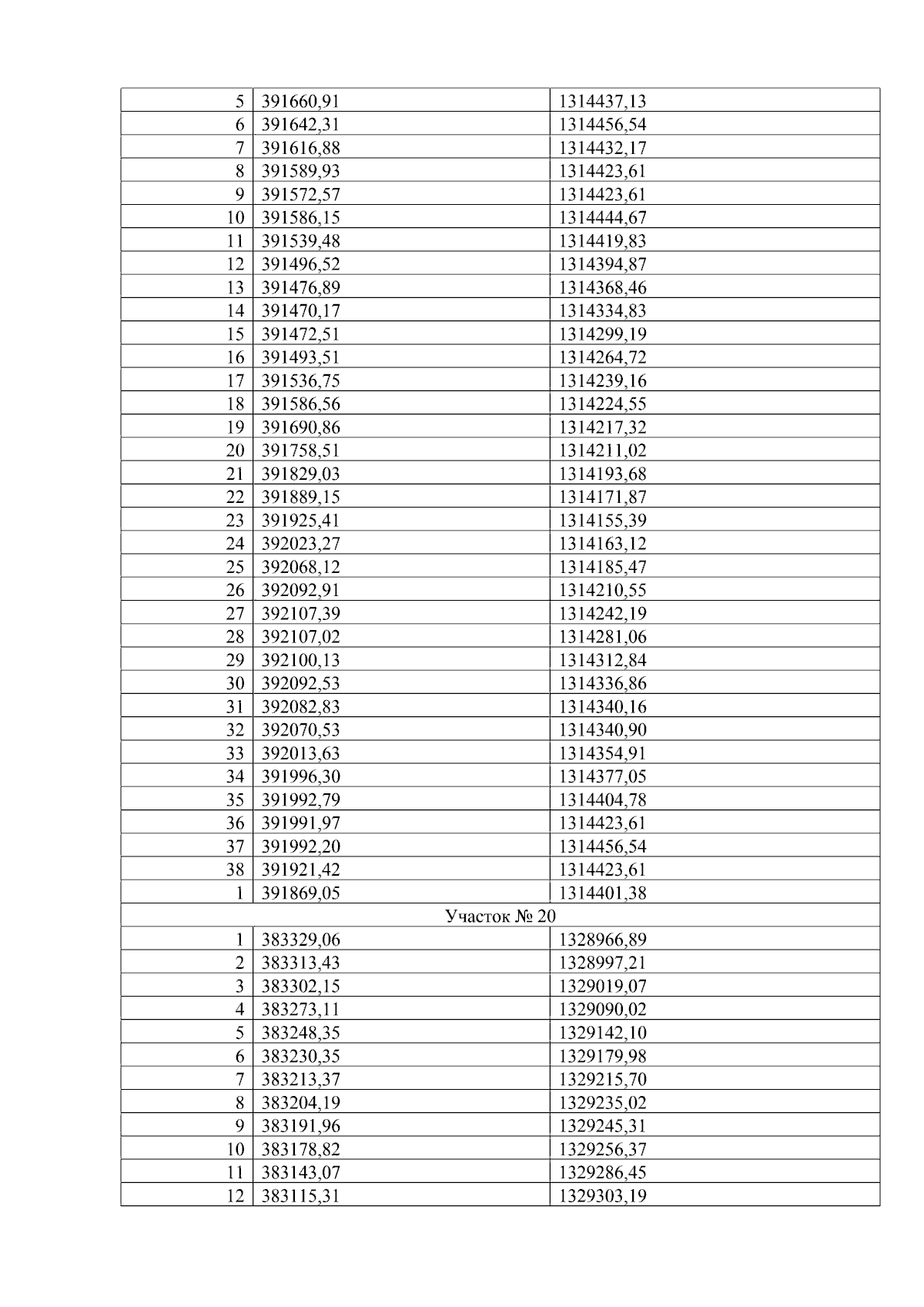 | 5 | 391660,91 | 1314437,13 |
|---|---|---|
| 6 | 391642,31 | 1314456,54 |
| 7 | 391616,88 | 1314432,17 |
| 8 | 391589,93 | 1314423,61 |
| 9 | 391572,57 | 1314423,61 |
| 10 | 391586,15 | 1314444,67 |
| 11 | 391539,48 | 1314419,83 |
| 12 | 391496,52 | 1314394,87 |
| 13 | 391476,89 | 1314368,46 |
| 14 | 391470,17 | 1314334,83 |
| 15 | 391472,51 | 1314299,19 |
| 16 | 391493,51 | 1314264,72 |
| 17 | 391536,75 | 1314239,16 |
| 18 | 391586,56 | 1314224,55 |
| 19 | 391690,86 | 1314217,32 |
| 20 | 391758,51 | 1314211,02 |
| 21 | 391829,03 | 1314193,68 |
| 22 | 391889,15 | 1314171,87 |
| 23 | 391925,41 | 1314155,39 |
| 24 | 392023,27 | 1314163,12 |
| 25 | 392068,12 | 1314185,47 |
| 26 | 392092,91 | 1314210,55 |
| 27 | 392107,39 | 1314242,19 |
| 28 | 392107,02 | 1314281,06 |
| 29 | 392100,13 | 1314312,84 |
| 30 | 392092,53 | 1314336,86 |
| 31 | 392082,83 | 1314340,16 |
| 32 | 392070,53 | 1314340,90 |
| 33 | 392013,63 | 1314354,91 |
| 34 | 391996,30 | 1314377,05 |
| 35 | 391992,79 | 1314404,78 |
| 36 | 391991,97 | 1314423,61 |
| 37 | 391992,20 | 1314456,54 |
| 38 | 391921,42 | 1314423,61 |
| 1 | 391869,05 | 1314401,38 |
| Участок № 20 | | |
| 1 | 383329,06 | 1328966,89 |
| 2 | 383313,43 | 1328997,21 |
| 3 | 383302,15 | 1329019,07 |
| 4 | 383273,11 | 1329090,02 |
| 5 | 383248,35 | 1329142,10 |
| 6 | 383230,35 | 1329179,98 |
| 7 | 383213,37 | 1329215,70 |
| 8 | 383204,19 | 1329235,02 |
| 9 | 383191,96 | 1329245,31 |
| 10 | 383178,82 | 1329256,37 |
| 11 | 383143,07 | 1329286,45 |
| 12 | 383115,31 | 1329303,19 |